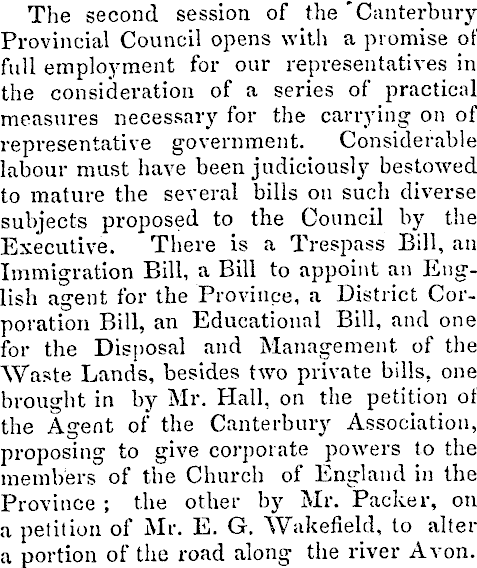 The second session of the Canterbury Provincial Council opens with a promise of full employment for our representatives in the consideration of a series of practical measures necessary for the carrying on of representative government. Considerable labour must have been judiciously bestowed to mature the several bills on such diverse subjects proposed to the Council by the Executive. There is a Trespass Bill, an Immigration Bill, a Bill to appoint an English agent for the Province, a District Corporation Bill, an Educational Bill, and one for the Disposal and Management of the Waste Lands, besides two private bills, one brought in by Mr. Hall, on the petition of the Agent of the Canterbury Association, proposing to give corporate powers to the members of the Church of England in the Province; the other by Mr. Packer, on a petition of Mr. E. G. Wakefield, to alter a portion of the road along the river Avon.